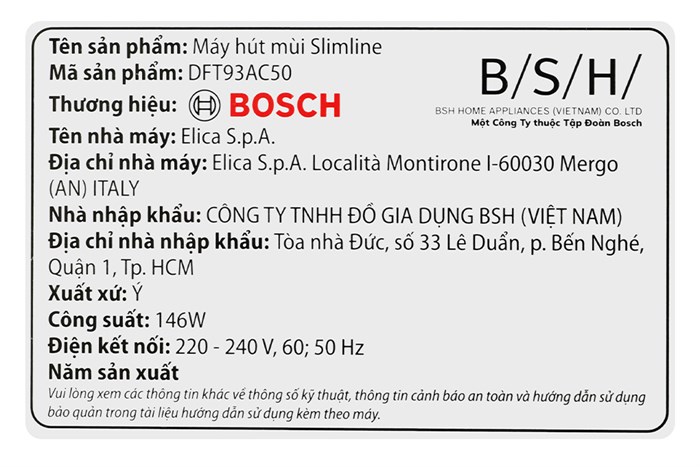 Tên sản phẩm: Máy hút mùi Slimline
Mã sản phẩm: DFT93AC50
Thương hiệu: BOSCH

B/S/H/
BSH HOME APPLIANCES (VIETNAM) CO. LTD
Một Công Ty thuộc Tập Đoàn Bosch

Tên nhà máy: Elica S.p.A.
Địa chỉ nhà máy: Elica S.p.A. Località Montirone I-60030 Mergo (AN) ITALY
Nhà nhập khẩu: CÔNG TY TNHH ĐỒ GIA DỤNG BSH (VIỆT NAM)
Địa chỉ nhà nhập khẩu: Tòa nhà Đức, số 33 Lê Duẩn, p. Bến Nghé, Quận 1, Tp. HCM
Xuất xứ: Ý
Công suất: 146W
Điện kết nối: 220 - 240 V, 60; 50 Hz
Năm sản xuất
Vui lòng xem các thông tin khác về thông số kỹ thuật, thông tin cảnh báo an toàn và hướng dẫn sử dụng bảo quản trong tài liệu hướng dẫn sử dụng kèm theo máy.